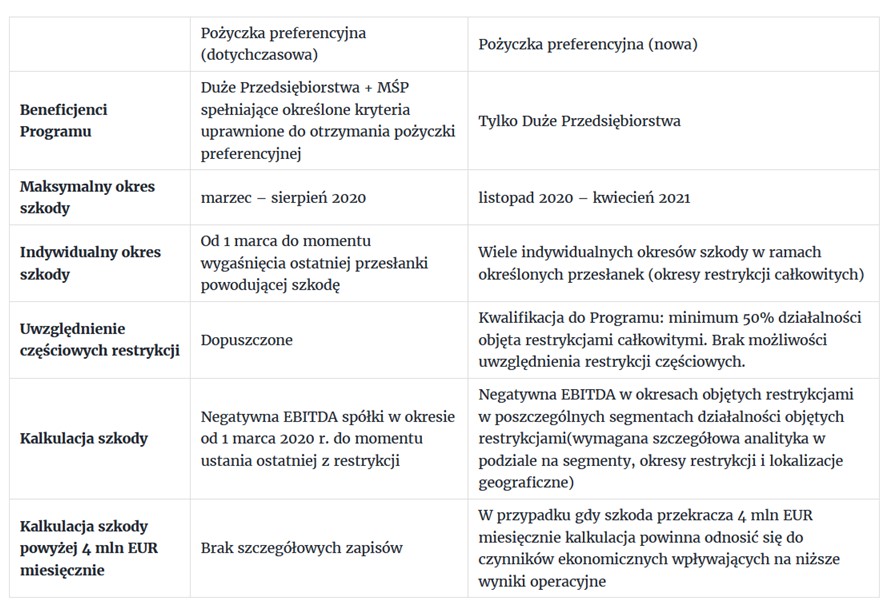 | | Pożyczka preferencyjna (dotychczasowa) | Pożyczka preferencyjna (nowa) |
|---|---|---|
| **Beneficjenci Programu** | Duże Przedsiębiorstwa + MŚP spełniające określone kryteria uprawnione do otrzymania pożyczki preferencyjnej | Tylko Duże Przedsiębiorstwa |
| **Maksymalny okres szkody** | marzec – sierpień 2020 | listopad 2020 – kwiecień 2021 |
| **Indywidualny okres szkody** | Od 1 marca do momentu wygaśnięcia ostatniej przesłanki powodującej szkodę | Wiele indywidualnych okresów szkody w ramach określonych przesłanek (okresy restrykcji całkowitych) |
| **Uwzględnienie częściowych restrykcji** | Dopuszczone | Kwalifikacja do Programu: minimum 50% działalności objęta restrykcjami całkowitymi. Brak możliwości uwzględnienia restrykcji częściowych. |
| **Kalkulacja szkody** | Negatywna EBITDA spółki w okresie od 1 marca 2020 r. do momentu ustania ostatniej z restrykcji | Negatywna EBITDA w okresach objętych restrykcjami w poszczególnych segmentach działalności objętych restrykcjami(wymagana szczegółowa analityka w podziale na segmenty, okresy restrykcji i lokalizacje geograficzne) |
| **Kalkulacja szkody powyżej 4 mln EUR miesięcznie** | Brak szczegółowych zapisów | W przypadku gdy szkoda przekracza 4 mln EUR miesięcznie kalkulacja powinna odnosić się do czynników ekonomicznych wpływających na niższe wyniki operacyjne |